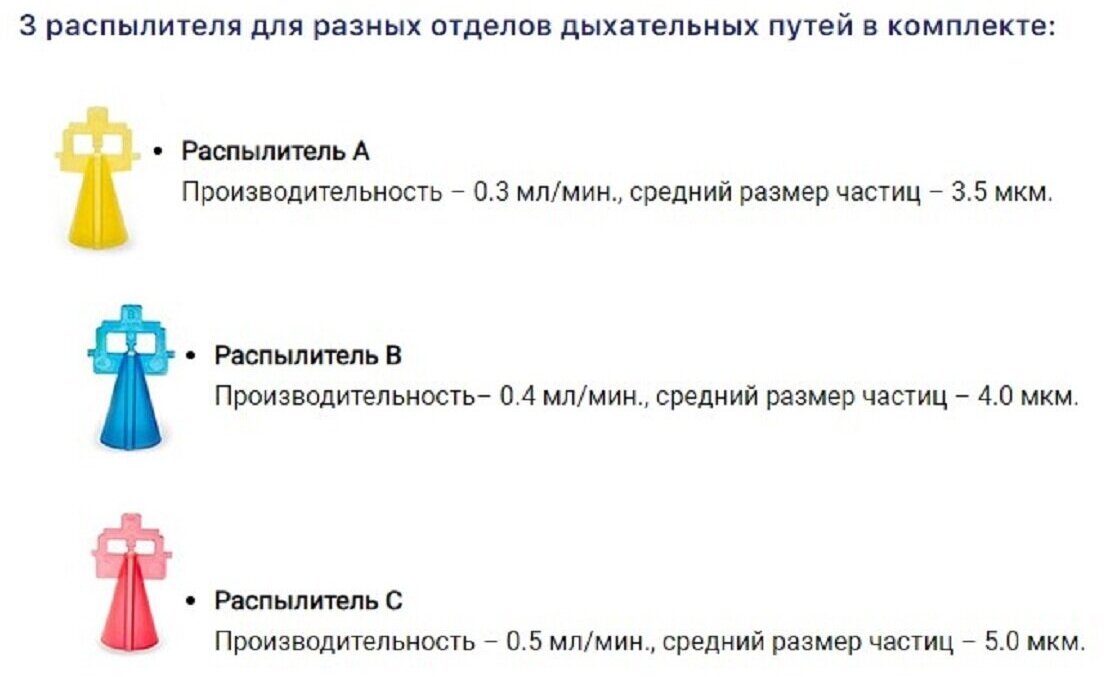 3 распылителя для разных отделов дыхательных путей в комплекте:

• Распылитель А
Производительность – 0.3 мл/мин., средний размер частиц – 3.5 мкм.

• Распылитель В
Производительность– 0.4 мл/мин., средний размер частиц – 4.0 мкм.

• Распылитель С
Производительность – 0.5 мл/мин., средний размер частиц – 5.0 мкм.